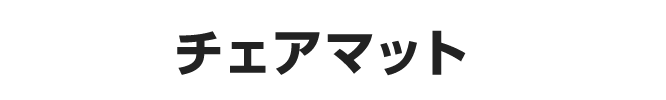 チェアマット